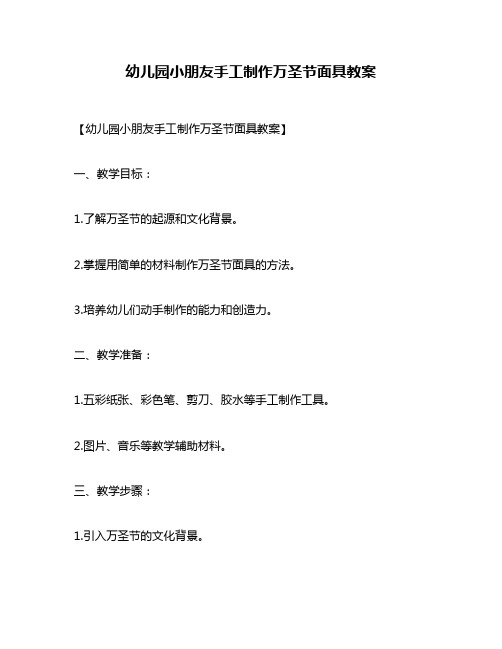 幼儿园小朋友手工制作万圣节面具教案

【幼儿园小朋友手工制作万圣节面具教案】

一、教学目标：

1.了解万圣节的起源和文化背景。

2.掌握用简单的材料制作万圣节面具的方法。

3.培养幼儿们动手制作的能力和创造力。

二、教学准备：

1.五彩纸张、彩色笔、剪刀、胶水等手工制作工具。

2.图片、音乐等教学辅助材料。

三、教学步骤：

1.引入万圣节的文化背景。